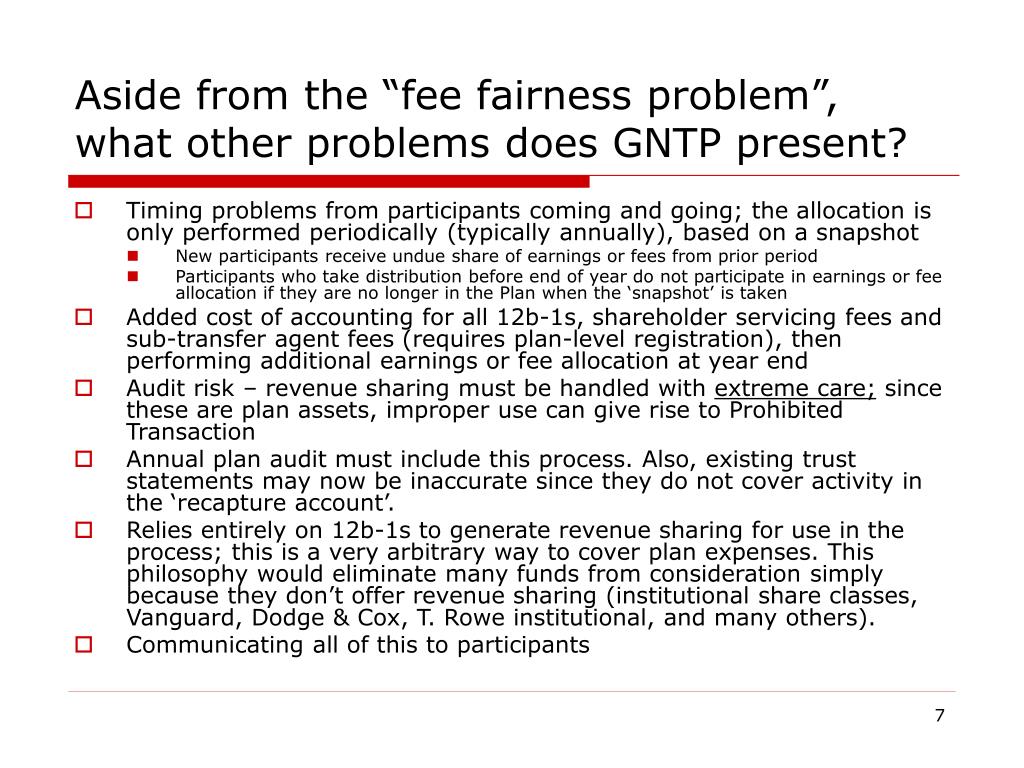 Aside from the “fee fairness problem”, what other problems does GNTP present?

Timing problems from participants coming and going; the allocation is only performed periodically (typically annually), based on a snapshot

New participants receive undue share of earnings or fees from prior period

Participants who take distribution before end of year do not participate in earnings or fee allocation if they are no longer in the Plan when the ‘snapshot’ is taken

Added cost of accounting for all 12b-1s, shareholder servicing fees and sub-transfer agent fees (requires plan-level registration), then performing additional earnings or fee allocation at year end

Audit risk – revenue sharing must be handled with extreme care; since these are plan assets, improper use can give rise to Prohibited Transaction

Annual plan audit must include this process. Also, existing trust statements may now be inaccurate since they do not cover activity in the ‘recapture account’.

Relies entirely on 12b-1s to generate revenue sharing for use in the process; this is a very arbitrary way to cover plan expenses. This philosophy would eliminate many funds from consideration simply because they don’t offer revenue sharing (institutional share classes, Vanguard, Dodge & Cox, T. Rowe institutional, and many others).

Communicating all of this to participants

7